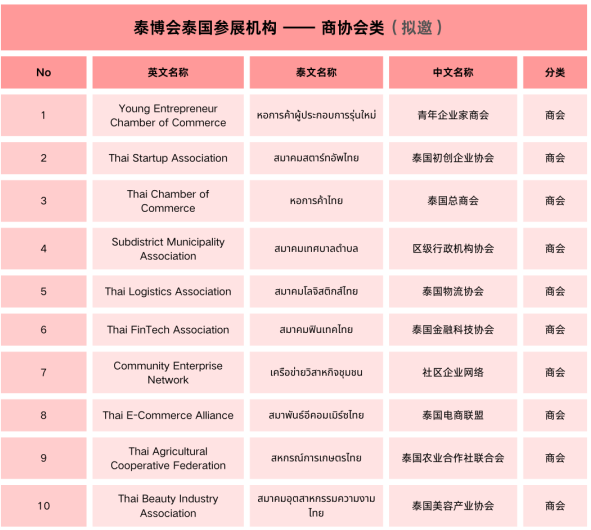 泰博会泰国参展机构 —— 商协会类（拟邀）

| No | 英文名称 | 泰文名称 | 中文名称 | 分类 |
|---|---|---|---|---|
| 1 | Young Entrepreneur Chamber of Commerce | หอการค้าผู้ประกอบการรุ่นใหม่ | 青年企业家商会 | 商会 |
| 2 | Thai Startup Association | สมาคมสตาร์ทอัพไทย | 泰国初创企业协会 | 商会 |
| 3 | Thai Chamber of Commerce | หอการค้าไทย | 泰国总商会 | 商会 |
| 4 | Subdistrict Municipality Association | สมาคมเทศบาลตำบล | 区级行政机构协会 | 商会 |
| 5 | Thai Logistics Association | สมาคมโลจิสติกส์ไทย | 泰国物流协会 | 商会 |
| 6 | Thai FinTech Association | สมาคมฟินเทคไทย | 泰国金融科技协会 | 商会 |
| 7 | Community Enterprise Network | เครือข่ายวิสาหกิจชุมชน | 社区企业网络 | 商会 |
| 8 | Thai E-Commerce Alliance | สมาพันธ์อีคอมเมิร์ซไทย | 泰国电商联盟 | 商会 |
| 9 | Thai Agricultural Cooperative Federation | สหกรณ์การเกษตรไทย | 泰国农业合作社联合会 | 商会 |
| 10 | Thai Beauty Industry Association | สมาคมอุตสาหกรรมความงามไทย | 泰国美容产业协会 | 商会 |